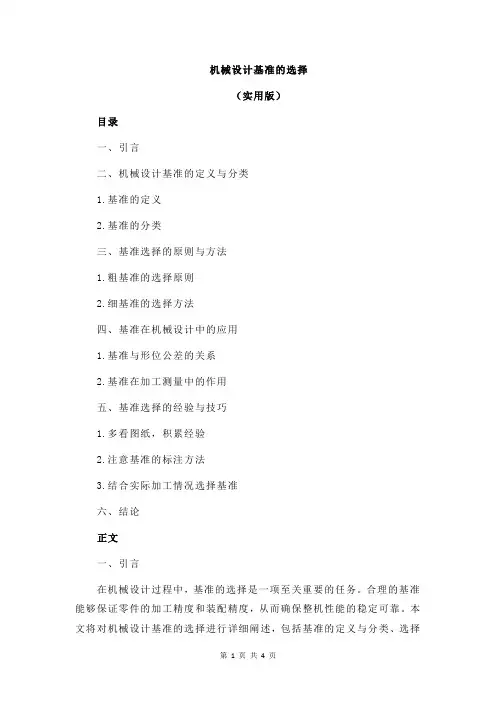 机械设计基准的选择

（实用版）

目录

一、引言

二、机械设计基准的定义与分类

1.基准的定义

2.基准的分类

三、基准选择的原则与方法

1.粗基准的选择原则

2.细基准的选择方法

四、基准在机械设计中的应用

1.基准与形位公差的关系

2.基准在加工测量中的作用

五、基准选择的经验与技巧

1.多看图纸，积累经验

2.注意基准的标注方法

3.结合实际加工情况选择基准

六、结论

正文

一、引言

在机械设计过程中，基准的选择是一项至关重要的任务。合理的基准能够保证零件的加工精度和装配精度，从而确保整机性能的稳定可靠。本文将对机械设计基准的选择进行详细阐述，包括基准的定义与分类、选择

第 1 页 共 4 页